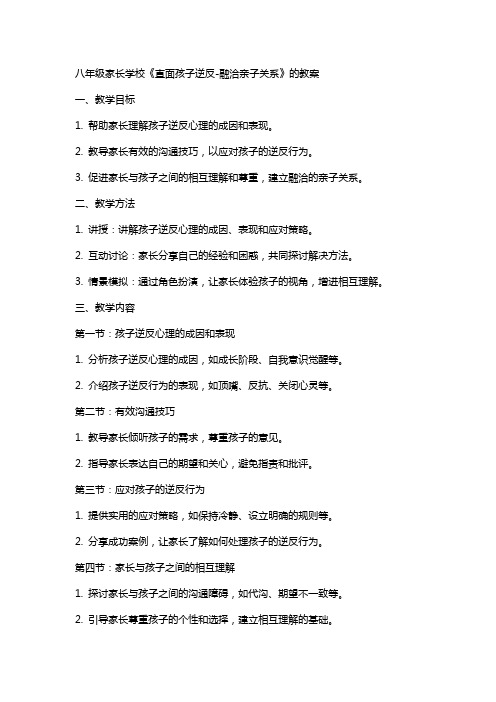 八年级家长学校《直面孩子逆反-融洽亲子关系》的教案

一、教学目标

1. 帮助家长理解孩子逆反心理的成因和表现。

2. 教导家长有效的沟通技巧，以应对孩子的逆反行为。

3. 促进家长与孩子之间的相互理解和尊重，建立融洽的亲子关系。

二、教学方法

1. 讲授：讲解孩子逆反心理的成因、表现和应对策略。

2. 互动讨论：家长分享自己的经验和困惑，共同探讨解决方法。

3. 情景模拟：通过角色扮演，让家长体验孩子的视角，增进相互理解。

三、教学内容

第一节：孩子逆反心理的成因和表现

1. 分析孩子逆反心理的成因，如成长阶段、自我意识觉醒等。

2. 介绍孩子逆反行为的表现，如顶嘴、反抗、关闭心灵等。

第二节：有效沟通技巧

1. 教导家长倾听孩子的需求，尊重孩子的意见。

2. 指导家长表达自己的期望和关心，避免指责和批评。

第三节：应对孩子的逆反行为

1. 提供实用的应对策略，如保持冷静、设立明确的规则等。

2. 分享成功案例，让家长了解如何处理孩子的逆反行为。

第四节：家长与孩子之间的相互理解

1. 探讨家长与孩子之间的沟通障碍，如代沟、期望不一致等。

2. 引导家长尊重孩子的个性和选择，建立相互理解的基础。